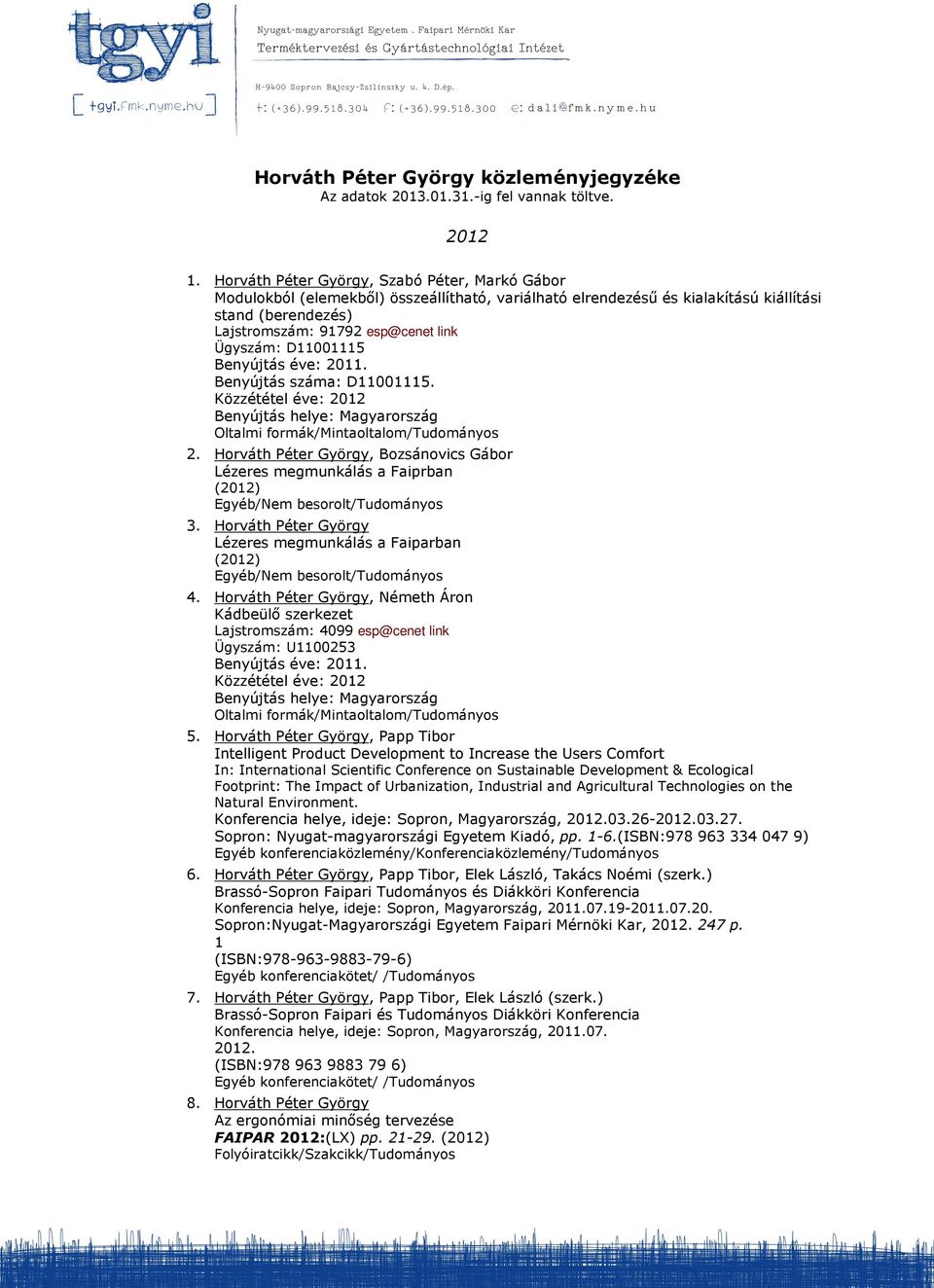 tgyi

[ tgyi.fmk.nyme.hu ]

Nyugat-magyarországi Egyetem . Faipari Mérnöki Kar
Terméktervezési és Gyártástechnológiai Intézet

H-9400 Sopron Bajcsy-Zsilinszky u. 4. D.ép.
t: (+36).99.518.304 f: (+36).99.518.300 e: dali@fmk.nyme.hu

Horváth Péter György közleményjegyzéke
Az adatok 2013.01.31.-ig fel vannak töltve.

2012

1. Horváth Péter György, Szabó Péter, Markó Gábor
Modulokból (elemekből) összeállítható, variálható elrendezésű és kialakítású kiállítási stand (berendezés)
Lajstromszám: 91792 esp@cenet link
Ügyszám: D11001115
Benyújtás éve: 2011.
Benyújtás száma: D11001115.
Közzététel éve: 2012
Benyújtás helye: Magyarország
Oltalmi formák/Mintaoltalom/Tudományos

2. Horváth Péter György, Bozsánovics Gábor
Lézeres megmunkálás a Faiprban
(2012)
Egyéb/Nem besorolt/Tudományos

3. Horváth Péter György
Lézeres megmunkálás a Faiparban
(2012)
Egyéb/Nem besorolt/Tudományos

4. Horváth Péter György, Németh Áron
Kádbeülő szerkezet
Lajstromszám: 4099 esp@cenet link
Ügyszám: U1100253
Benyújtás éve: 2011.
Közzététel éve: 2012
Benyújtás helye: Magyarország
Oltalmi formák/Mintaoltalom/Tudományos

5. Horváth Péter György, Papp Tibor
Intelligent Product Development to Increase the Users Comfort
In: International Scientific Conference on Sustainable Development & Ecological Footprint: The Impact of Urbanization, Industrial and Agricultural Technologies on the Natural Environment.
Konferencia helye, ideje: Sopron, Magyarország, 2012.03.26-2012.03.27.
Sopron: Nyugat-magyarországi Egyetem Kiadó, pp. 1-6.(ISBN:978 963 334 047 9)
Egyéb konferenciaközlemény/Konferenciaközlemény/Tudományos

6. Horváth Péter György, Papp Tibor, Elek László, Takács Noémi (szerk.)
Brassó-Sopron Faipari Tudományos és Diákköri Konferencia
Konferencia helye, ideje: Sopron, Magyarország, 2011.07.19-2011.07.20.
Sopron:Nyugat-Magyarországi Egyetem Faipari Mérnöki Kar, 2012. 247 p.
1
(ISBN:978-963-9883-79-6)
Egyéb konferenciakötet/ /Tudományos

7. Horváth Péter György, Papp Tibor, Elek László (szerk.)
Brassó-Sopron Faipari és Tudományos Diákköri Konferencia
Konferencia helye, ideje: Sopron, Magyarország, 2011.07.
2012.
(ISBN:978 963 9883 79 6)
Egyéb konferenciakötet/ /Tudományos

8. Horváth Péter György
Az ergonómiai minőség tervezése
FAIPAR 2012:(LX) pp. 21-29. (2012)
Folyóiratcikk/Szakcikk/Tudományos